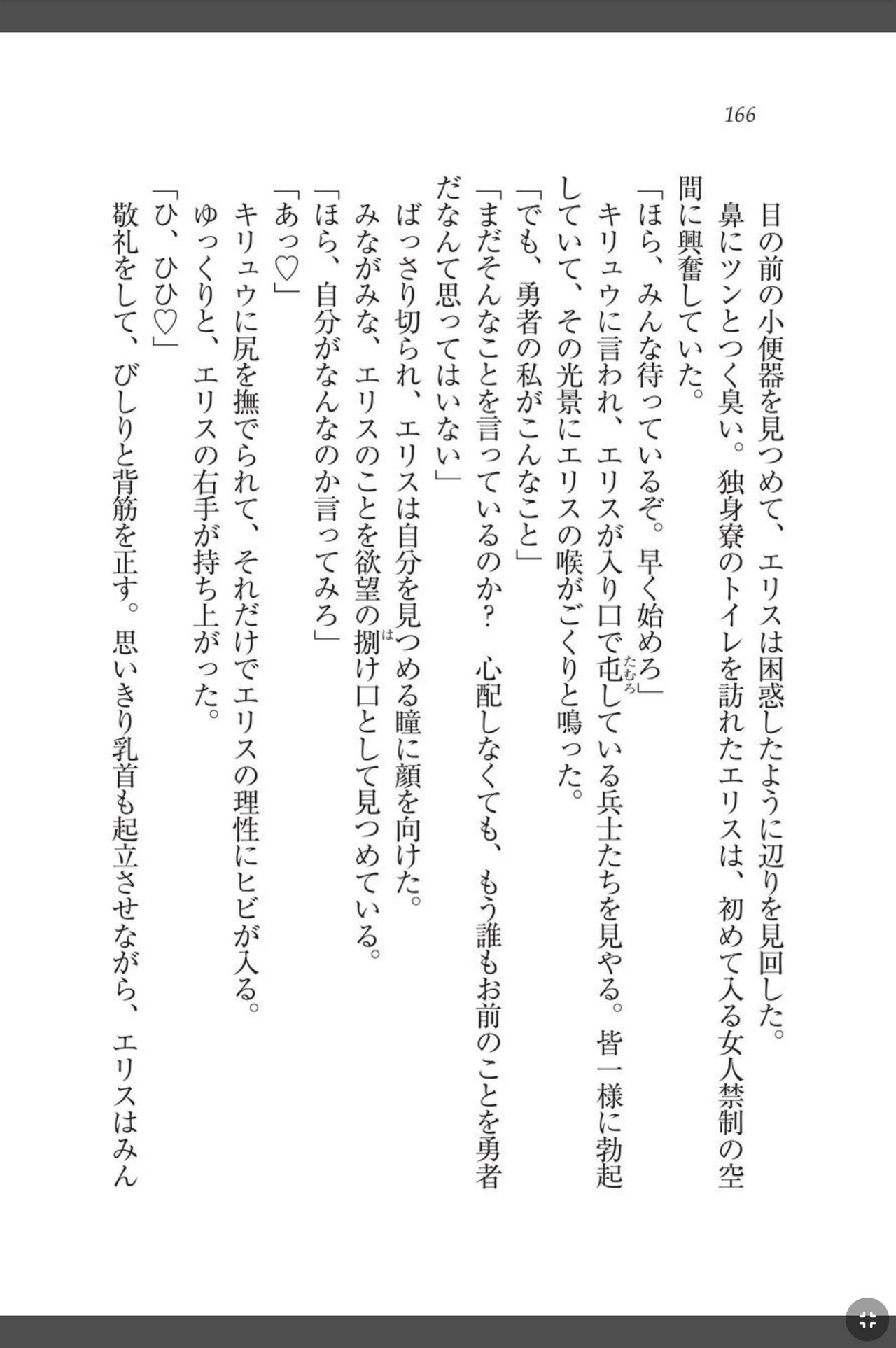 166

目の前の小便器を見つめて、エリスは困惑したように辺りを見回した。

鼻にツンとつく臭い。独身寮のトイレを訪れたエリスは、初めて入る女人禁制の空間に興奮していた。

「ほら、みんな待っているぞ。早く始めろ」

キリュウに言われ、エリスが入り口で屯（たむろ）している兵士たちを見やる。皆一様に勃起していて、その光景にエリスの喉がごくりと鳴った。

「でも、勇者の私がこんなこと」

「まだそんなことを言っているのか？　心配しなくても、もう誰もお前のことを勇者だなんて思ってはいない」

ばっさり切られ、エリスは自分を見つめる瞳に顔を向けた。

みながみな、エリスのことを欲望の捌（は）け口として見つめている。

「ほら、自分がなんなのか言ってみろ」

「あっ♡」

キリュウに尻を撫でられて、それだけでエリスの理性にヒビが入る。

ゆっくりと、エリスの右手が持ち上がった。

「ひ、ひひ♡」

敬礼をして、びしりと背筋を正す。思いきり乳首も起立させながら、エリスはみん